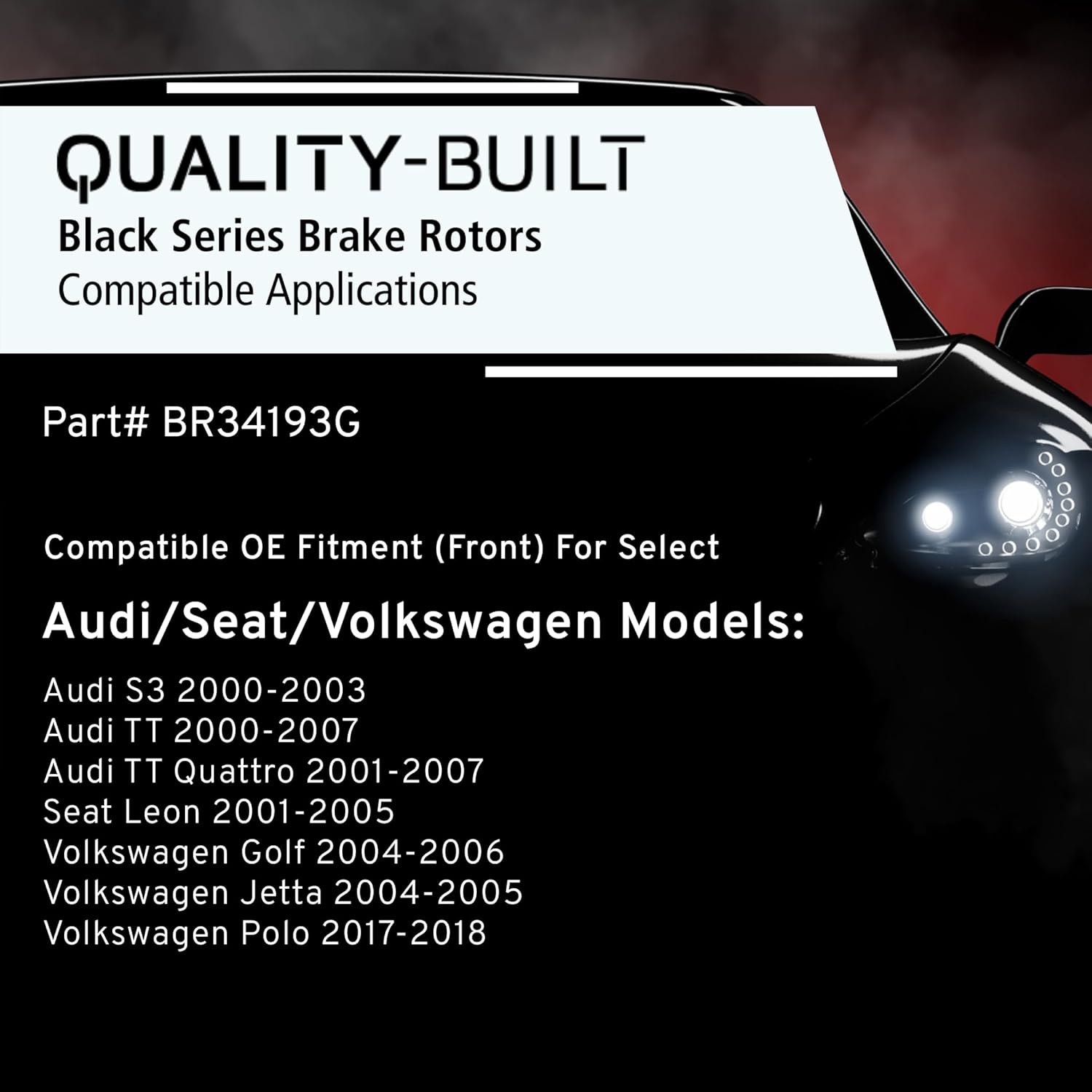 QUALITY-BUILT
Black Series Brake Rotors
Compatible Applications

Part# BR34193G

Compatible OE Fitment (Front) For Select

Audi/Seat/Volkswagen Models:

Audi S3 2000-2003
Audi TT 2000-2007
Audi TT Quattro 2001-2007
Seat Leon 2001-2005
Volkswagen Golf 2004-2006
Volkswagen Jetta 2004-2005
Volkswagen Polo 2017-2018